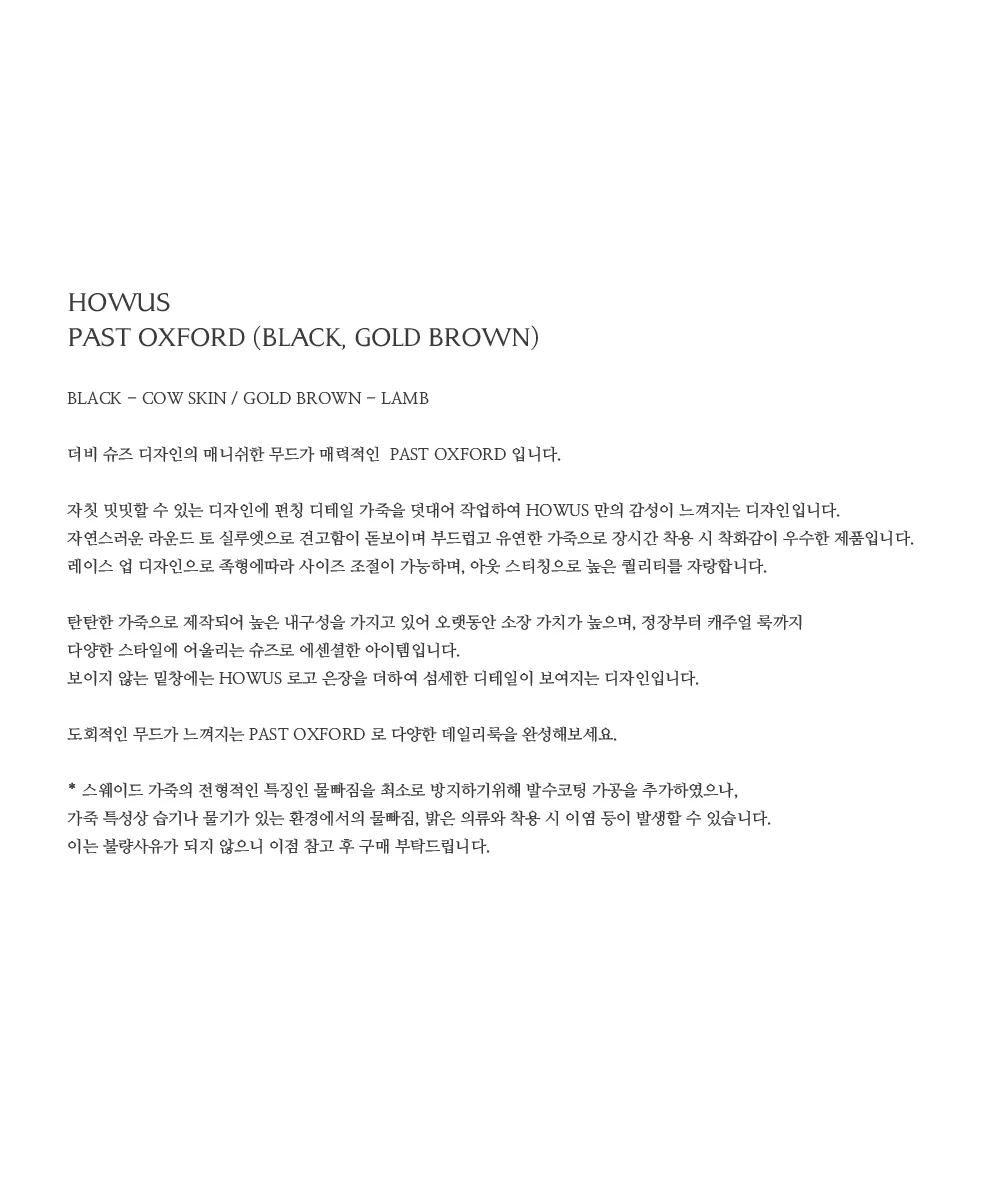 HOWUS
PAST OXFORD (BLACK, GOLD BROWN)

BLACK - COW SKIN / GOLD BROWN - LAMB

더비 슈즈 디자인의 매니쉬한 무드가 매력적인 PAST OXFORD 입니다.

자칫 밋밋할 수 있는 디자인에 펀칭 디테일 가죽을 덧대어 작업하여 HOWUS 만의 감성이 느껴지는 디자인입니다.
자연스러운 라운드 토 실루엣으로 견고함이 돋보이며 부드럽고 유연한 가죽으로 장시간 착용 시 착화감이 우수한 제품입니다.
레이스 업 디자인으로 족형에따라 사이즈 조절이 가능하며, 아웃 스티칭으로 높은 퀄리티를 자랑합니다.

탄탄한 가죽으로 제작되어 높은 내구성을 가지고 있어 오랫동안 소장 가치가 높으며, 정장부터 캐주얼 룩까지
다양한 스타일에 어울리는 슈즈로 에센셜한 아이템입니다.
보이지 않는 밑창에는 HOWUS 로고 은장을 더하여 섬세한 디테일이 보여지는 디자인입니다.

도회적인 무드가 느껴지는 PAST OXFORD 로 다양한 데일리룩을 완성해보세요.

* 스웨이드 가죽의 전형적인 특징인 물빠짐을 최소로 방지하기위해 발수코팅 가공을 추가하였으나,
가죽 특성상 습기나 물기가 있는 환경에서의 물빠짐, 밝은 의류와 착용 시 이염 등이 발생할 수 있습니다.
이는 불량사유가 되지 않으니 이점 참고 후 구매 부탁드립니다.